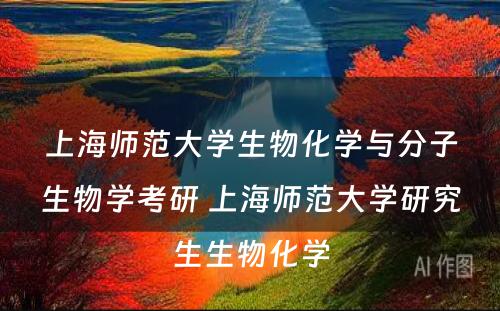 上海师范大学生物化学与分子生物学考研 上海师范大学研究生生物化学

AI 作图